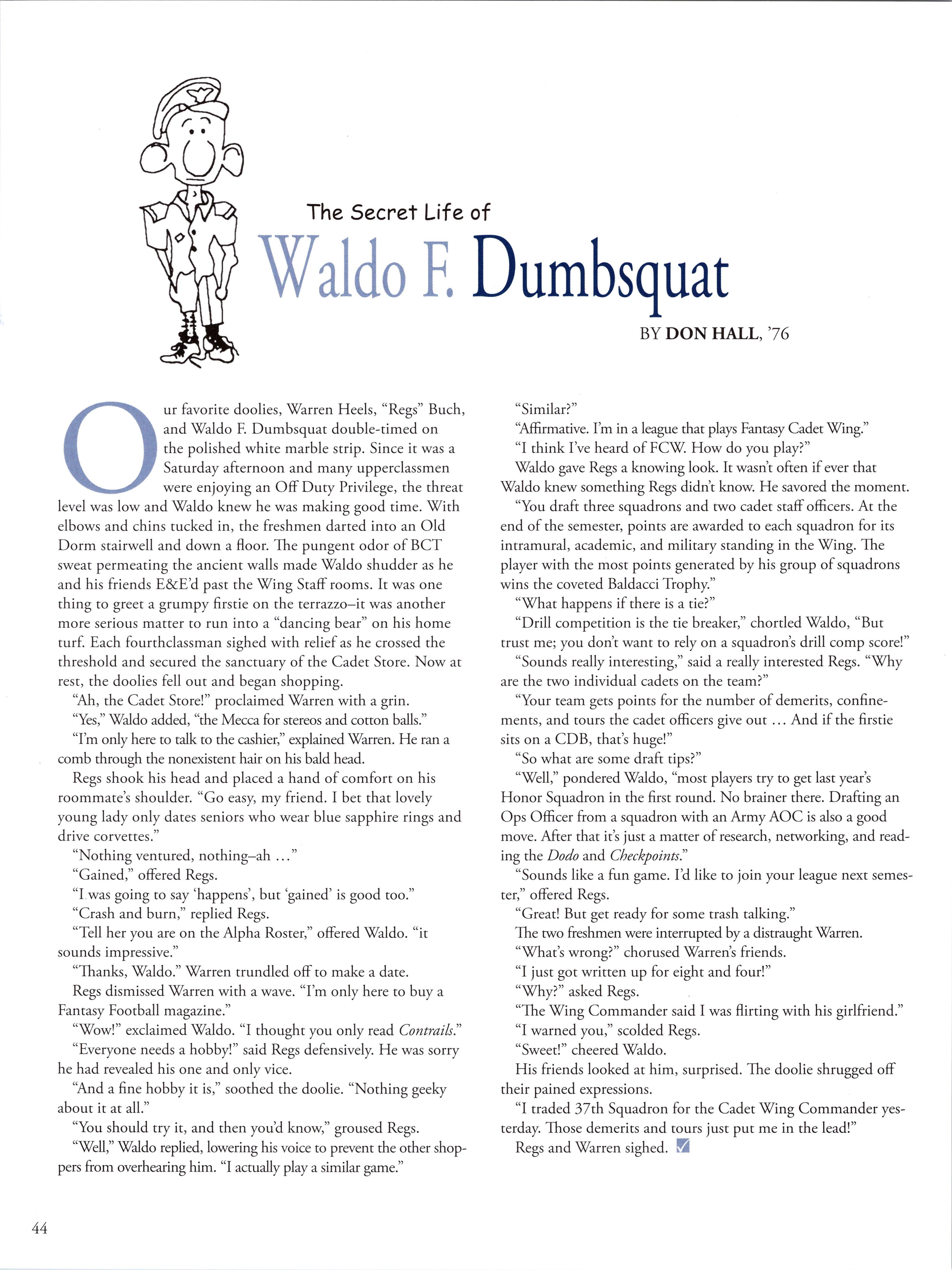 The Secret Life of

Waldo F. Dumbsquat

BY DON HALL, '76

Our favorite doolies, Warren Heels, "Regs" Buch, and Waldo F. Dumbsquat double-timed on the polished white marble strip. Since it was a Saturday afternoon and many upperclassmen were enjoying an Off Duty Privilege, the threat level was low and Waldo knew he was making good time. With elbows and chins tucked in, the freshmen darted into an Old Dorm stairwell and down a floor. The pungent odor of BCT sweat permeating the ancient walls made Waldo shudder as he and his friends E&E'd past the Wing Staff rooms. It was one thing to greet a grumpy firstie on the terrazzo–it was another more serious matter to run into a "dancing bear" on his home turf. Each fourthclassman sighed with relief as he crossed the threshold and secured the sanctuary of the Cadet Store. Now at rest, the doolies fell out and began shopping.

"Ah, the Cadet Store!" proclaimed Warren with a grin.

"Yes," Waldo added, "the Mecca for stereos and cotton balls."

"I'm only here to talk to the cashier," explained Warren. He ran a comb through the nonexistent hair on his bald head.

Regs shook his head and placed a hand of comfort on his roommate's shoulder. "Go easy, my friend. I bet that lovely young lady only dates seniors who wear blue sapphire rings and drive corvettes."

"Nothing ventured, nothing–ah ..."

"Gained," offered Regs.

"I was going to say 'happens', but 'gained' is good too."

"Crash and burn," replied Regs.

"Tell her you are on the Alpha Roster," offered Waldo. "it sounds impressive."

"Thanks, Waldo." Warren trundled off to make a date.

Regs dismissed Warren with a wave. "I'm only here to buy a Fantasy Football magazine."

"Wow!" exclaimed Waldo. "I thought you only read Contrails."

"Everyone needs a hobby!" said Regs defensively. He was sorry he had revealed his one and only vice.

"And a fine hobby it is," soothed the doolie. "Nothing geeky about it at all."

"You should try it, and then you'd know," groused Regs.

"Well," Waldo replied, lowering his voice to prevent the other shoppers from overhearing him. "I actually play a similar game."

"Similar?"

"Affirmative. I'm in a league that plays Fantasy Cadet Wing."

"I think I've heard of FCW. How do you play?"

Waldo gave Regs a knowing look. It wasn't often if ever that Waldo knew something Regs didn't know. He savored the moment.

"You draft three squadrons and two cadet staff officers. At the end of the semester, points are awarded to each squadron for its intramural, academic, and military standing in the Wing. The player with the most points generated by his group of squadrons wins the coveted Baldacci Trophy."

"What happens if there is a tie?"

"Drill competition is the tie breaker," chortled Waldo, "But trust me; you don't want to rely on a squadron's drill comp score!"

"Sounds really interesting," said a really interested Regs. "Why are the two individual cadets on the team?"

"Your team gets points for the number of demerits, confinements, and tours the cadet officers give out ... And if the firstie sits on a CDB, that's huge!"

"So what are some draft tips?"

"Well," pondered Waldo, "most players try to get last year's Honor Squadron in the first round. No brainer there. Drafting an Ops Officer from a squadron with an Army AOC is also a good move. After that it's just a matter of research, networking, and reading the Dodo and Checkpoints."

"Sounds like a fun game. I'd like to join your league next semester," offered Regs.

"Great! But get ready for some trash talking."

The two freshmen were interrupted by a distraught Warren.

"What's wrong?" chorused Warren's friends.

"I just got written up for eight and four!"

"Why?" asked Regs.

"The Wing Commander said I was flirting with his girlfriend."

"I warned you," scolded Regs.

"Sweet!" cheered Waldo.

His friends looked at him, surprised. The doolie shrugged off their pained expressions.

"I traded 37th Squadron for the Cadet Wing Commander yesterday. Those demerits and tours just put me in the lead!"

Regs and Warren sighed.

44